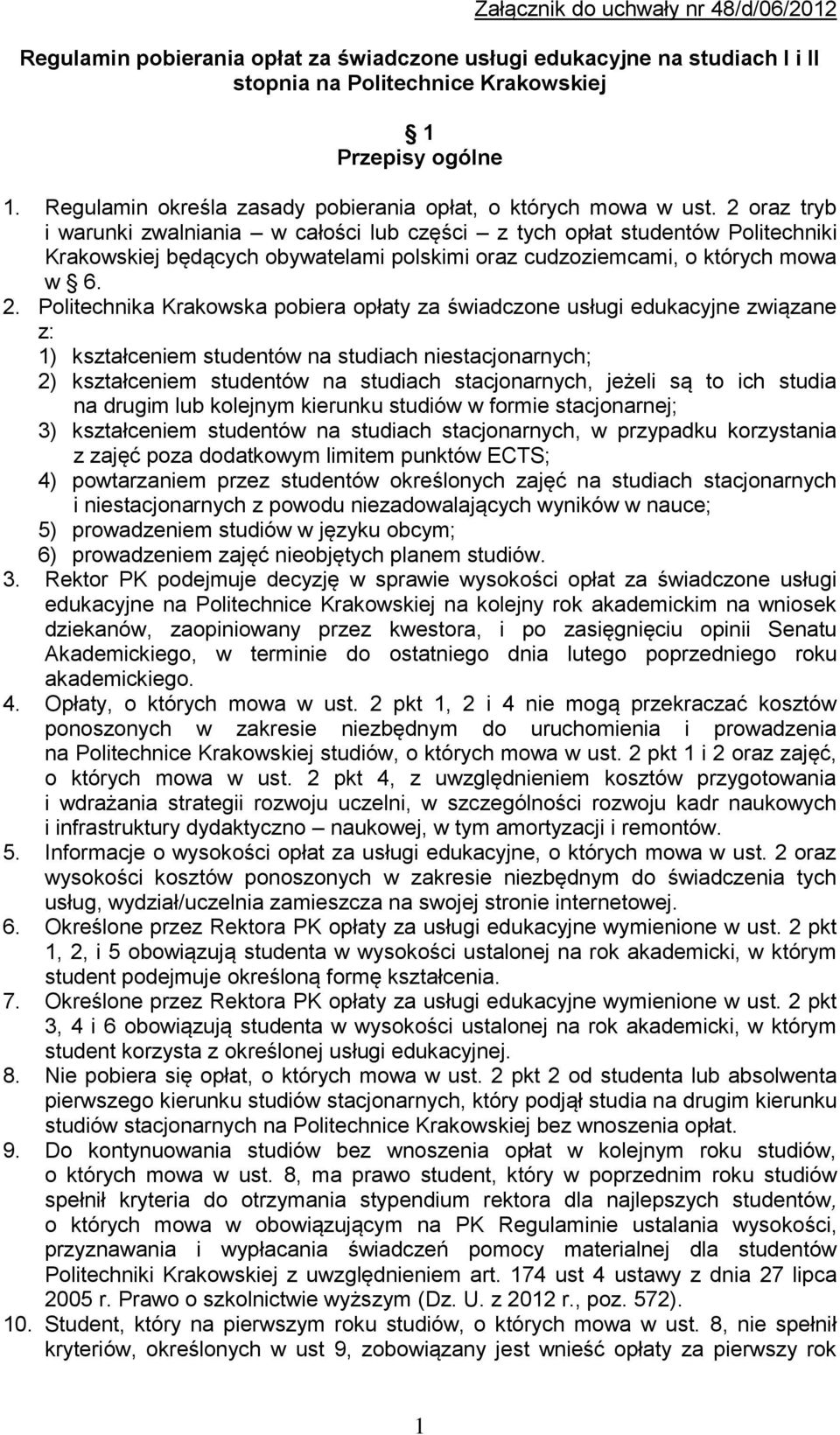 Załącznik do uchwały nr 48/d/06/2012

Regulamin pobierania opłat za świadczone usługi edukacyjne na studiach I i II stopnia na Politechnice Krakowskiej

1
Przepisy ogólne

1. Regulamin określa zasady pobierania opłat, o których mowa w ust. 2 oraz tryb i warunki zwalniania – w całości lub części – z tych opłat studentów Politechniki Krakowskiej będących obywatelami polskimi oraz cudzoziemcami, o których mowa w 6.
2. Politechnika Krakowska pobiera opłaty za świadczone usługi edukacyjne związane z:
1) kształceniem studentów na studiach niestacjonarnych;
2) kształceniem studentów na studiach stacjonarnych, jeżeli są to ich studia na drugim lub kolejnym kierunku studiów w formie stacjonarnej;
3) kształceniem studentów na studiach stacjonarnych, w przypadku korzystania z zajęć poza dodatkowym limitem punktów ECTS;
4) powtarzaniem przez studentów określonych zajęć na studiach stacjonarnych i niestacjonarnych z powodu niezadowalających wyników w nauce;
5) prowadzeniem studiów w języku obcym;
6) prowadzeniem zajęć nieobjętych planem studiów.
3. Rektor PK podejmuje decyzję w sprawie wysokości opłat za świadczone usługi edukacyjne na Politechnice Krakowskiej na kolejny rok akademickim na wniosek dziekanów, zaopiniowany przez kwestora, i po zasięgnięciu opinii Senatu Akademickiego, w terminie do ostatniego dnia lutego poprzedniego roku akademickiego.
4. Opłaty, o których mowa w ust. 2 pkt 1, 2 i 4 nie mogą przekraczać kosztów ponoszonych w zakresie niezbędnym do uruchomienia i prowadzenia na Politechnice Krakowskiej studiów, o których mowa w ust. 2 pkt 1 i 2 oraz zajęć, o których mowa w ust. 2 pkt 4, z uwzględnieniem kosztów przygotowania i wdrażania strategii rozwoju uczelni, w szczególności rozwoju kadr naukowych i infrastruktury dydaktyczno – naukowej, w tym amortyzacji i remontów.
5. Informacje o wysokości opłat za usługi edukacyjne, o których mowa w ust. 2 oraz wysokości kosztów ponoszonych w zakresie niezbędnym do świadczenia tych usług, wydział/uczelnia zamieszcza na swojej stronie internetowej.
6. Określone przez Rektora PK opłaty za usługi edukacyjne wymienione w ust. 2 pkt 1, 2, i 5 obowiązują studenta w wysokości ustalonej na rok akademicki, w którym student podejmuje określoną formę kształcenia.
7. Określone przez Rektora PK opłaty za usługi edukacyjne wymienione w ust. 2 pkt 3, 4 i 6 obowiązują studenta w wysokości ustalonej na rok akademicki, w którym student korzysta z określonej usługi edukacyjnej.
8. Nie pobiera się opłat, o których mowa w ust. 2 pkt 2 od studenta lub absolwenta pierwszego kierunku studiów stacjonarnych, który podjął studia na drugim kierunku studiów stacjonarnych na Politechnice Krakowskiej bez wnoszenia opłat.
9. Do kontynuowania studiów bez wnoszenia opłat w kolejnym roku studiów, o których mowa w ust. 8, ma prawo student, który w poprzednim roku studiów spełnił kryteria do otrzymania stypendium rektora dla najlepszych studentów, o których mowa w obowiązującym na PK Regulaminie ustalania wysokości, przyznawania i wypłacania świadczeń pomocy materialnej dla studentów Politechniki Krakowskiej z uwzględnieniem art. 174 ust 4 ustawy z dnia 27 lipca 2005 r. Prawo o szkolnictwie wyższym (Dz. U. z 2012 r., poz. 572).
10. Student, który na pierwszym roku studiów, o których mowa w ust. 8, nie spełnił kryteriów, określonych w ust 9, zobowiązany jest wnieść opłaty za pierwszy rok

1